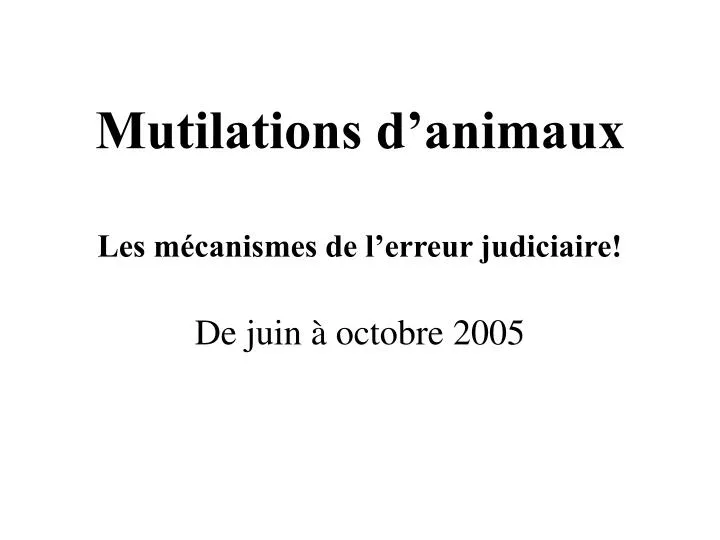 Mutilations d’animaux

Les mécanismes de l’erreur judiciaire!

De juin à octobre 2005